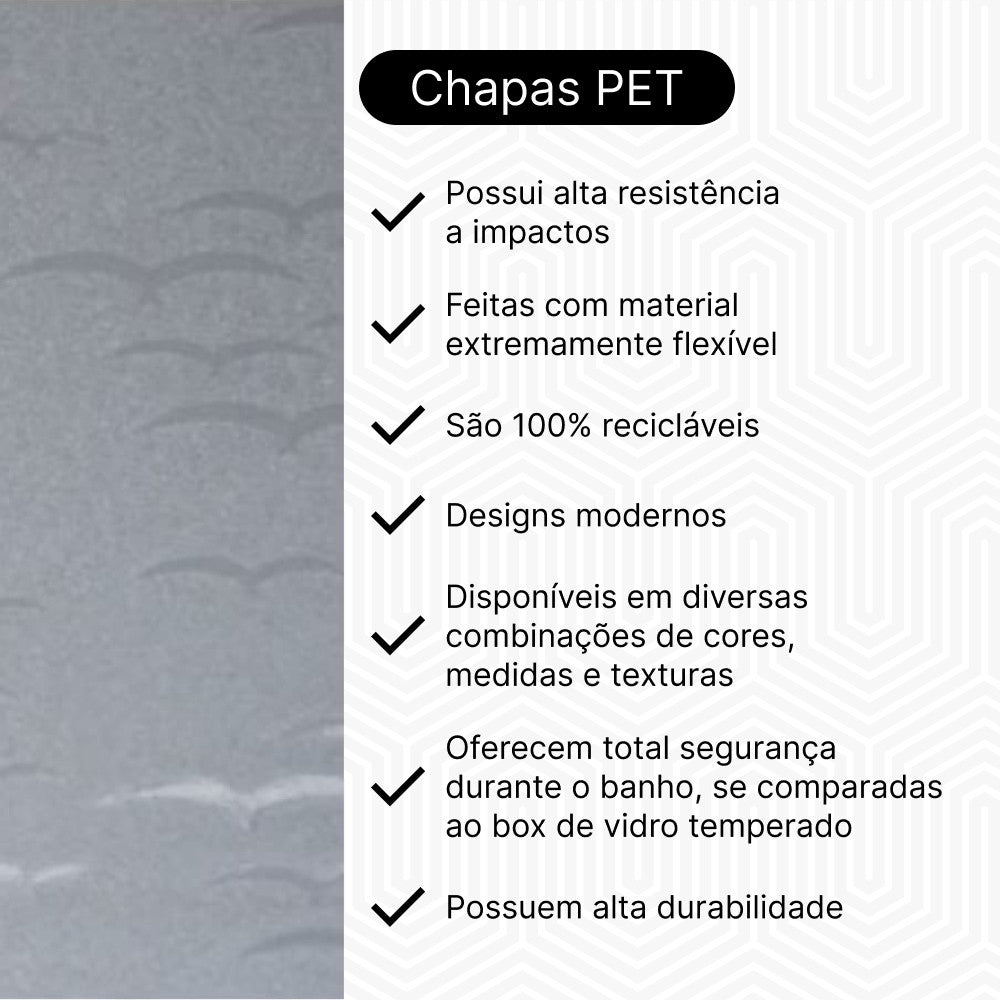 Chapas PET

✓ Possui alta resistência a impactos

✓ Feitas com material extremamente flexível

✓ São 100% recicláveis

✓ Designs modernos

✓ Disponíveis em diversas combinações de cores, medidas e texturas

✓ Oferecem total segurança durante o banho, se comparadas ao box de vidro temperado

✓ Possuem alta durabilidade